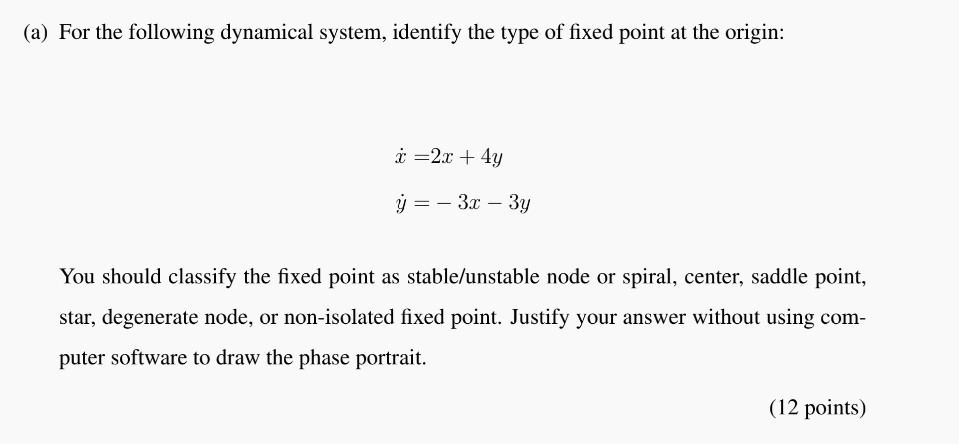 (a) For the following dynamical system, identify the type of fixed point at the origin:

$\dot{x} = 2x + 4y$
$\dot{y} = -3x - 3y$

You should classify the fixed point as stable/unstable node or spiral, center, saddle point, star, degenerate node, or non-isolated fixed point. Justify your answer without using computer software to draw the phase portrait.

(12 points)